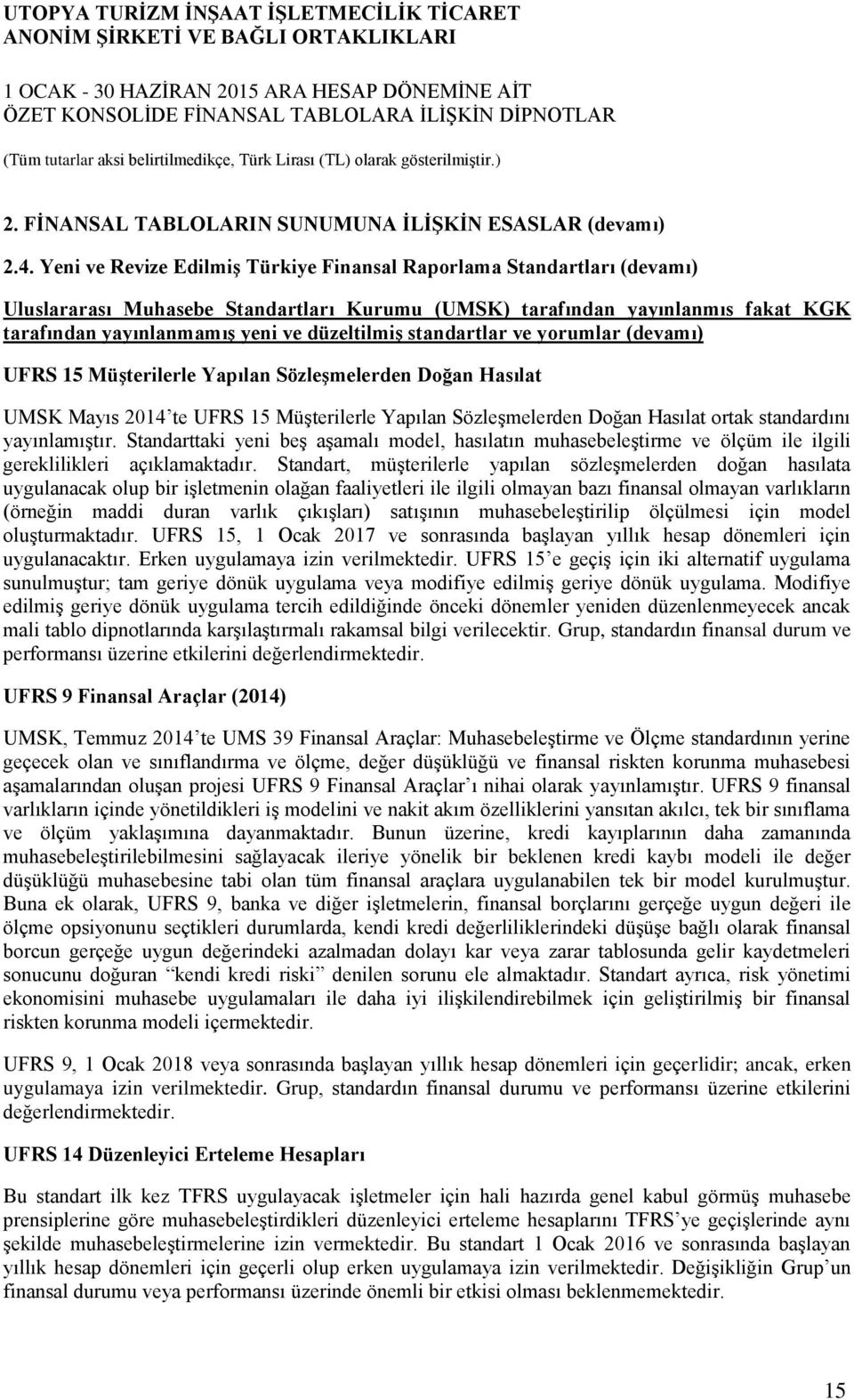 UTOPYA TURİZM İNŞAAT İŞLETMECİLİK TİCARET ANONİM ŞİRKETİ VE BAĞLI ORTAKLIKLARI

1 OCAK - 30 HAZİRAN 2015 ARA HESAP DÖNEMİNE AİT ÖZET KONSOLİDE FİNANSAL TABLOLARA İLİŞKİN DİPNOTLAR

(Tüm tutarlar aksi belirtilmedikçe, Türk Lirası (TL) olarak gösterilmiştir.)

2. FİNANSAL TABLOLARIN SUNUMUNA İLİŞKİN ESASLAR (devamı)

2.4. Yeni ve Revize Edilmiş Türkiye Finansal Raporlama Standartları (devamı)

Uluslararası Muhasebe Standartları Kurumu (UMSK) tarafından yayınlanmış fakat KGK tarafından yayınlanmamış yeni ve düzeltilmiş standartlar ve yorumlar (devamı)

UFRS 15 Müşterilerle Yapılan Sözleşmelerden Doğan Hasılat

UMSK Mayıs 2014'te UFRS 15 Müşterilerle Yapılan Sözleşmelerden Doğan Hasılat ortak standardını yayınlamıştır. Standarttaki yeni beş aşamalı model, hasılatın muhasebeleştirme ve ölçüm ile ilgili gereklilikleri açıklamaktadır. Standart, müşterilerle yapılan sözleşmelerden doğan hasılata uygulanacak olup bir işletmenin olağan faaliyetleri ile ilgili olmayan bazı finansal olmayan varlıkların (örneğin maddi duran varlık çıkışları) satışının muhasebeleştirilip ölçülmesi için model oluşturmaktadır. UFRS 15, 1 Ocak 2017 ve sonrasında başlayan yıllık hesap dönemleri için uygulanacaktır. Erken uygulamaya izin verilmektedir. UFRS 15'e geçiş için iki alternatif uygulama sunulmuştur; tam geriye dönük uygulama veya modifiye edilmiş geriye dönük uygulama. Modifiye edilmiş geriye dönük uygulama tercih edildiğinde önceki dönemler yeniden düzenlenmeyecek ancak mali tablo dipnotlarında karşılaştırmalı rakamsal bilgi verilecektir. Grup, standardın finansal durum ve performansı üzerine etkilerini değerlendirmektedir.

UFRS 9 Finansal Araçlar (2014)

UMSK, Temmuz 2014'te UMS 39 Finansal Araçlar: Muhasebeleştirme ve Ölçme standardının yerine geçecek olan ve sınıflandırma ve ölçme, değer düşüklüğü ve finansal riskten korunma muhasebesi aşamalarından oluşan projesi UFRS 9 Finansal Araçlar'ı nihai olarak yayınlamıştır. UFRS 9 finansal varlıkların içinde yönetildikleri iş modelini ve nakit akım özelliklerini yansıtan akılcı, tek bir sınıflama ve ölçüm yaklaşımına dayanmaktadır. Bunun üzerine, kredi kayıplarının daha zamanında muhasebeleştirilebilmesini sağlayacak ileriye yönelik bir beklenen kredi kaybı modeli ile değer düşüklüğü muhasebesine tabi olan tüm finansal araçlara uygulanabilen tek bir model kurulmuştur. Buna ek olarak, UFRS 9, banka ve diğer işletmelerin, finansal borçlarını gerçeğe uygun değeri ile ölçme opsiyonunu seçtikleri durumlarda, kendi kredi değerliliklerindeki düşüşe bağlı olarak finansal borcun gerçeğe uygun değerindeki azalmadan dolayı kar veya zarar tablosunda gelir kaydetmeleri sonucunu doğuran "kendi kredi riski" denilen sorunu ele almaktadır. Standart ayrıca, risk yönetimi ekonomisini muhasebe uygulamaları ile daha iyi ilişkilendirebilmek için geliştirilmiş bir finansal riskten korunma modeli içermektedir.

UFRS 9, 1 Ocak 2018 veya sonrasında başlayan yıllık hesap dönemleri için geçerlidir; ancak, erken uygulamaya izin verilmektedir. Grup, standardın finansal durumu ve performansı üzerine etkilerini değerlendirmektedir.

UFRS 14 Düzenleyici Erteleme Hesapları

Bu standart ilk kez TFRS uygulayacak işletmeler için hali hazırda genel kabul görmüş muhasebe prensiplerine göre muhasebeleştirdikleri düzenleyici erteleme hesaplarını TFRS'ye geçişlerinde aynı şekilde muhasebeleştirmelerine izin vermektedir. Bu standart 1 Ocak 2016 ve sonrasında başlayan yıllık hesap dönemleri için geçerli olup erken uygulamaya izin verilmektedir. Değişikliğin Grup'un finansal durumu veya performansı üzerinde önemli bir etkisi olması beklenmemektedir.

15